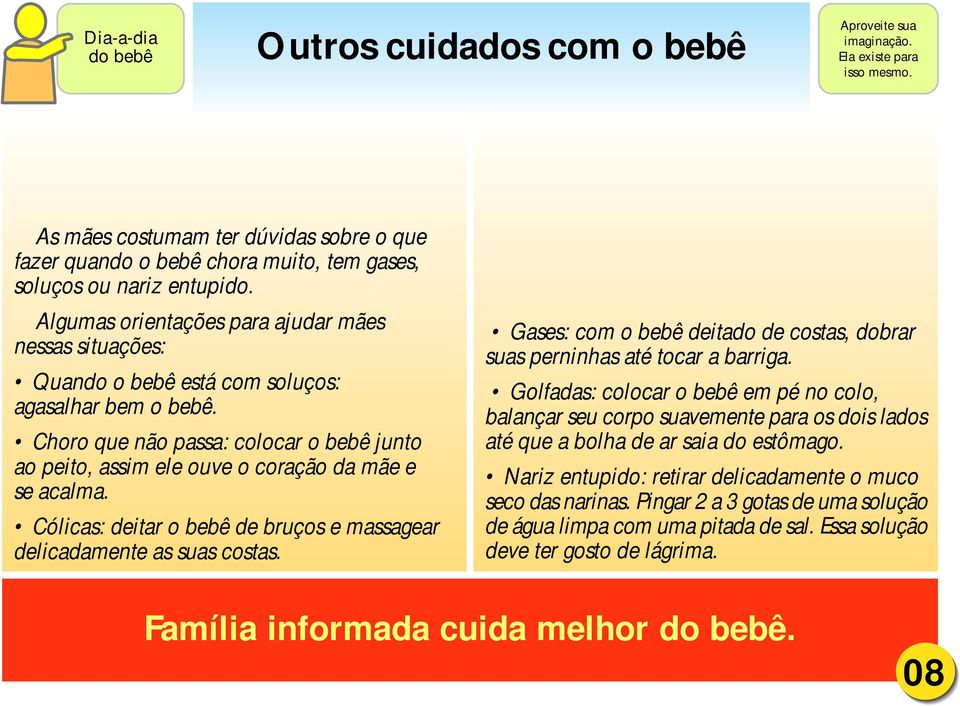 Dia-a-dia do bebê

Outros cuidados com o bebê

Aproveite sua imaginação. Ela existe para isso mesmo.

As mães costumam ter dúvidas sobre o que fazer quando o bebê chora muito, tem gases, soluços ou nariz entupido.

Algumas orientações para ajudar mães nessas situações:

• Quando o bebê está com soluços: agasalhar bem o bebê.

• Choro que não passa: colocar o bebê junto ao peito, assim ele ouve o coração da mãe e se acalma.

• Cólicas: deitar o bebê de bruços e massagear delicadamente as suas costas.

• Gases: com o bebê deitado de costas, dobrar suas perninhas até tocar a barriga.

• Golfadas: colocar o bebê em pé no colo, balançar seu corpo suavemente para os dois lados até que a bolha de ar saia do estômago.

• Nariz entupido: retirar delicadamente o muco seco das narinas. Pingar 2 a 3 gotas de uma solução de água limpa com uma pitada de sal. Essa solução deve ter gosto de lágrima.

Família informada cuida melhor do bebê.

08